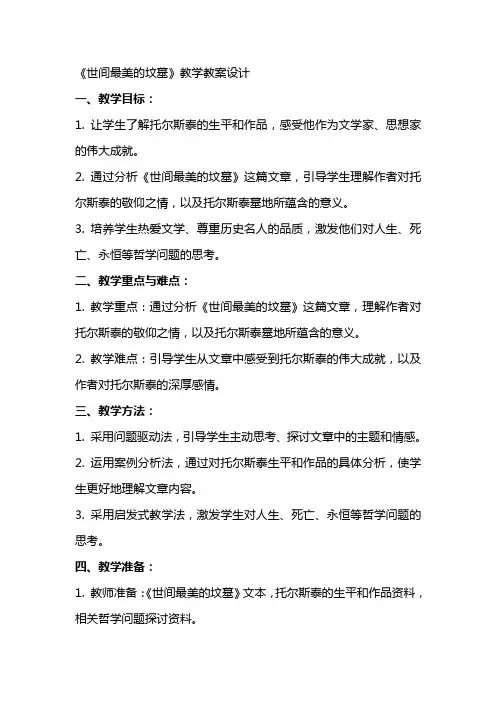 《世间最美的坟墓》教学教案设计

一、教学目标：

1. 让学生了解托尔斯泰的生平和作品，感受他作为文学家、思想家的伟大成就。

2. 通过分析《世间最美的坟墓》这篇文章，引导学生理解作者对托尔斯泰的敬仰之情，以及托尔斯泰墓地所蕴含的意义。

3. 培养学生热爱文学、尊重历史名人的品质，激发他们对人生、死亡、永恒等哲学问题的思考。

二、教学重点与难点：

1. 教学重点：通过分析《世间最美的坟墓》这篇文章，理解作者对托尔斯泰的敬仰之情，以及托尔斯泰墓地所蕴含的意义。

2. 教学难点：引导学生从文章中感受到托尔斯泰的伟大成就，以及作者对托尔斯泰的深厚感情。

三、教学方法：

1. 采用问题驱动法，引导学生主动思考、探讨文章中的主题和情感。

2. 运用案例分析法，通过对托尔斯泰生平和作品的具体分析，使学生更好地理解文章内容。

3. 采用启发式教学法，激发学生对人生、死亡、永恒等哲学问题的思考。

四、教学准备：

1. 教师准备：《世间最美的坟墓》文本，托尔斯泰的生平和作品资料，相关哲学问题探讨资料。